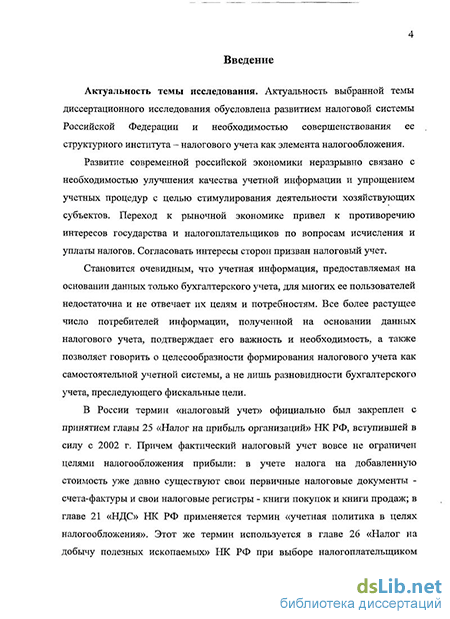 4

Введение

Актуальность темы исследования. Актуальность выбранной темы диссертационного исследования обусловлена развитием налоговой системы Российской Федерации и необходимостью совершенствования ее структурного института – налогового учета как элемента налогообложения.

Развитие современной российской экономики неразрывно связано с необходимостью улучшения качества учетной информации и упрощением учетных процедур с целью стимулирования деятельности хозяйствующих субъектов. Переход к рыночной экономике привел к противоречию интересов государства и налогоплательщиков по вопросам исчисления и уплаты налогов. Согласовать интересы сторон призван налоговый учет.

Становится очевидным, что учетная информация, предоставляемая на основании данных только бухгалтерского учета, для многих ее пользователей недостаточна и не отвечает их целям и потребностям. Все более растущее число потребителей информации, полученной на основании данных налогового учета, подтверждает его важность и необходимость, а также позволяет говорить о целесообразности формирования налогового учета как самостоятельной учетной системы, а не лишь разновидности бухгалтерского учета, преследующего фискальные цели.

В России термин «налоговый учет» официально был закреплен с принятием главы 25 «Налог на прибыль организаций» НК РФ, вступившей в силу с 2002 г. Причем фактический налоговый учет вовсе не ограничен целями налогообложения прибыли: в учете налога на добавленную стоимость уже давно существуют свои первичные налоговые документы - счета-фактуры и свои налоговые регистры - книги покупок и книги продаж; в главе 21 «НДС» НК РФ применяется термин «учетная политика в целях налогообложения». Этот же термин используется в главе 26 «Налог на добычу полезных ископаемых» НК РФ при выборе налогоплательщиком

dsLib.net
библиотека диссертаций